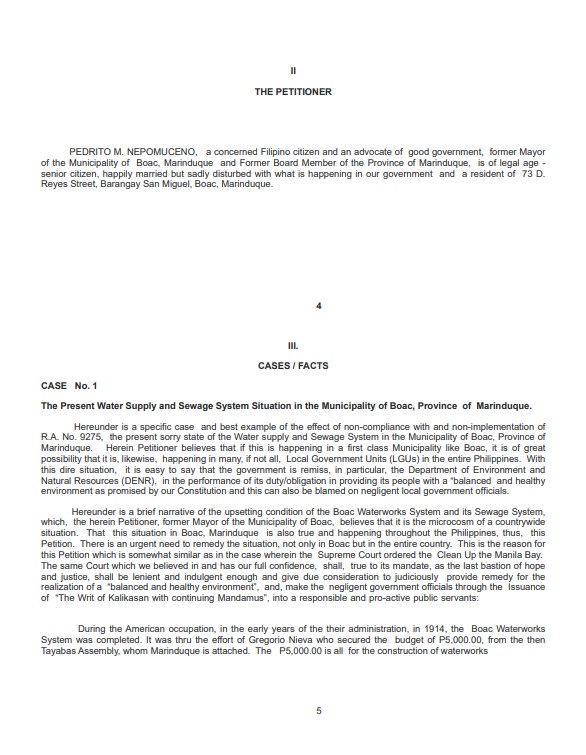 II

THE PETITIONER

PEDRITO M. NEPOMUCENO, a concerned Filipino citizen and an advocate of good government, former Mayor of the Municipality of Boac, Marinduque and Former Board Member of the Province of Marinduque, is of legal age - senior citizen, happily married but sadly disturbed with what is happening in our government and a resident of 73 D. Reyes Street, Barangay San Miguel, Boac, Marinduque.

4

III.

CASES / FACTS

CASE No. 1

The Present Water Supply and Sewage System Situation in the Municipality of Boac, Province of Marinduque.

Hereunder is a specific case and best example of the effect of non-compliance with and non-implementation of R.A. No. 9275, the present sorry state of the Water supply and Sewage System in the Municipality of Boac, Province of Marinduque. Herein Petitioner believes that if this is happening in a first class Municipality like Boac, it is of great possibility that it is, likewise, happening in many, if not all, Local Government Units (LGUs) in the entire Philippines. With this dire situation, it is easy to say that the government is remiss, in particular, the Department of Environment and Natural Resources (DENR), in the performance of its duty/obligation in providing its people with a "balanced and healthy environment as promised by our Constitution and this can also be blamed on negligent local government officials.

Hereunder is a brief narrative of the upsetting condition of the Boac Waterworks System and its Sewage System, which, the herein Petitioner, former Mayor of the Municipality of Boac, believes that it is the microcosm of a countrywide situation. That this situation in Boac, Marinduque is also true and happening throughout the Philippines, thus, this Petition. There is an urgent need to remedy the situation, not only in Boac but in the entire country. This is the reason for this Petition which is somewhat similar as in the case wherein the Supreme Court ordered the Clean Up the Manila Bay. The same Court which we believed in and has our full confidence, shall, true to its mandate, as the last bastion of hope and justice, shall be lenient and indulgent enough and give due consideration to judiciously provide remedy for the realization of a "balanced and healthy environment", and, make the negligent government officials through the Issuance of "The Writ of Kalikasan with continuing Mandamus", into a responsible and pro-active public servants:

During the American occupation, in the early years of the their administration, in 1914, the Boac Waterworks System was completed. It was thru the effort of Gregorio Nieva who secured the budget of P5,000.00, from the then Tayabas Assembly, whom Marinduque is attached. The P5,000.00 is all for the construction of waterworks

5